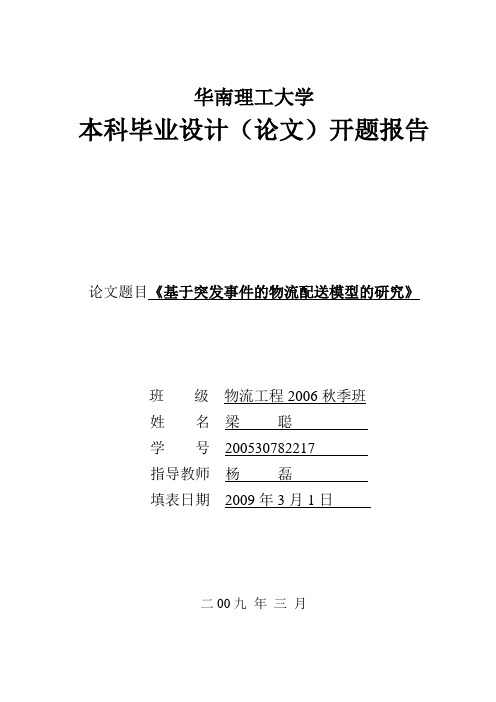 华南理工大学
本科毕业设计（论文）开题报告

论文题目《基于突发事件的物流配送模型的研究》

班　　级　物流工程 2006 秋季班
姓　　名　梁　　聪
学　　号　200530782217
指导教师　杨　　磊
填表日期　2009 年 3 月 1 日

二 00 九 年 三 月